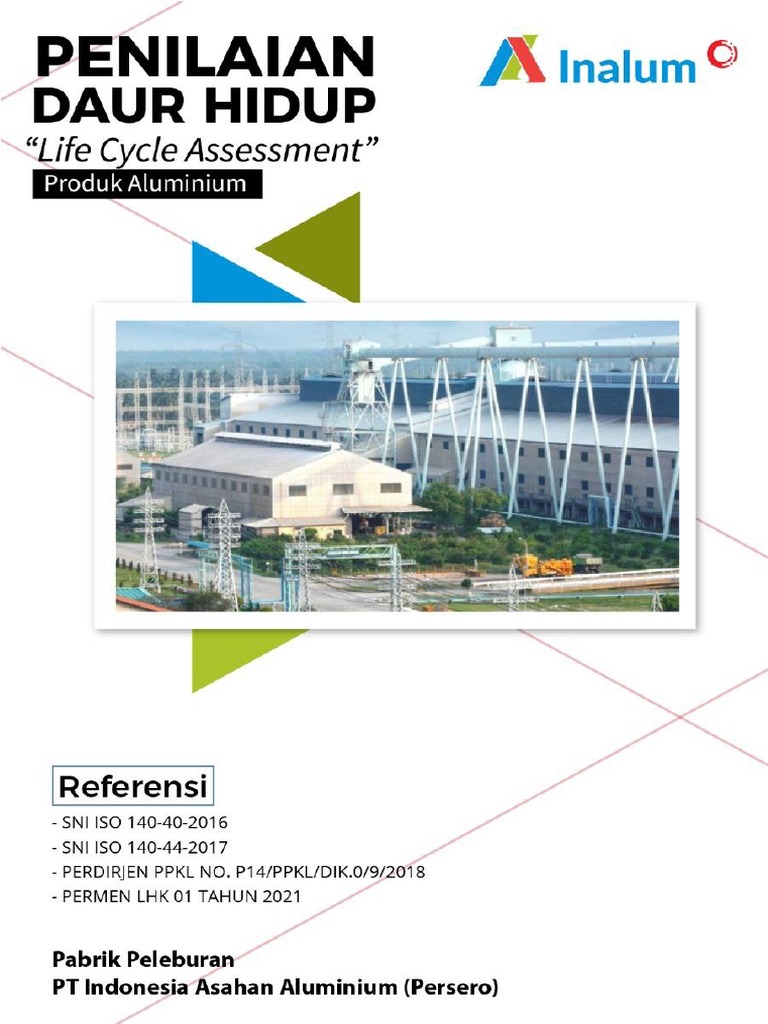 PENILAIAN
DAUR HIDUP
"Life Cycle Assessment"
Produk Aluminium

Inalum

Referensi
- SNI ISO 140-40-2016
- SNI ISO 140-44-2017
- PERDIRJEN PPKL NO. P14/PPKL/DIK.0/9/2018
- PERMEN LHK 01 TAHUN 2021

Pabrik Peleburan
PT Indonesia Asahan Aluminium (Persero)